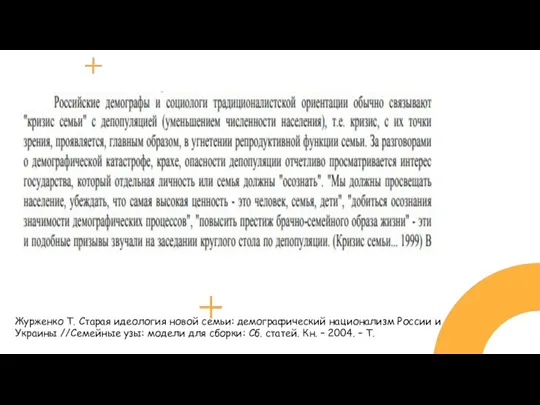 Российские демографы и социологи традиционалистской ориентации обычно связывают "кризис семьи" с депопуляцией (уменьшением численности населения), т.е. кризис, с их точки зрения, проявляется, главным образом, в угнетении репродуктивной функции семьи. За разговорами о демографической катастрофе, крахе, опасности депопуляции отчетливо просматривается интерес государства, который отдельная личность или семья должны "осознать". "Мы должны просвещать население, убеждать, что самая высокая ценность - это человек, семья, дети", "добиться осознания значимости демографических процессов", "повысить престиж брачно-семейного образа жизни" - эти и подобные призывы звучали на заседании круглого стола по депопуляции. (Кризис семьи... 1999) В

Журженко Т. Старая идеология новой семьи: демографический национализм России и Украины //Семейные узы: модели для сборки: Сб. статей. Кн. – 2004. – Т.